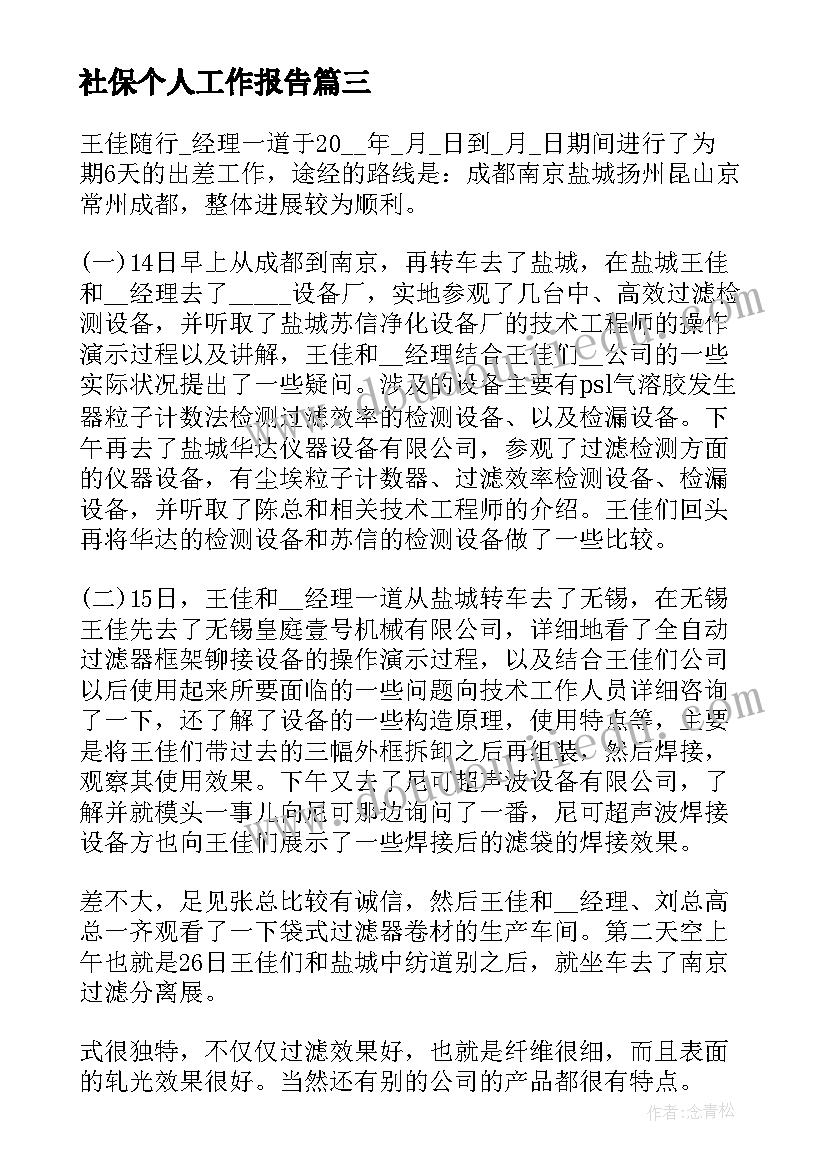 社保个人工作报告篇三

王佳随行_经理一道于20__年_月_日到_月_日期间进行了为期6天的出差工作，途经的路线是：成都南京盐城扬州昆山京常州成都，整体进展较为顺利。

(一)14日早上从成都到南京，再转车去了盐城，在盐城王佳和__经理去了_____设备厂，实地参观了几台中、高效过滤检测设备，并听取了盐城苏信净化设备厂的技术工程师的操作演示过程以及讲解，王佳和__经理结合王佳们__公司的一些实际状况提出了一些疑问。涉及的设备主要有psl气溶胶发生器粒子计数法检测过滤效率的检测设备、以及检漏设备。下午再去了盐城华达仪器设备有限公司，参观了过滤检测方面的仪器设备，有尘埃粒子计数器、过滤效率检测设备、检漏设备，并听取了陈总和相关技术工程师的介绍。王佳们回头再将华达的检测设备和苏信的检测设备做了一些比较。

(二)15日，王佳和__经理一道从盐城转车去了无锡，在无锡王佳先去了无锡皇庭壹号机械有限公司，详细地看了全自动过滤器框架铆接设备的操作演示过程，以及结合王佳们公司以后使用起来所要面临的一些问题向技术工作人员详细咨询了一下，还了解了设备的一些构造原理，使用特点等，主要是将王佳们带过去的三幅外框拆卸之后再组装，然后焊接，观察其使用效果。下午又去了尼可超声波设备有限公司，了解并就模头一事儿向尼可那边询问了一番，尼可超声波焊接设备方也向王佳们展示了一些焊接后的滤袋的焊接效果。

差不大，足见张总比较有诚信，然后王佳和__经理、刘总高总一齐观看了一下袋式过滤器卷材的生产车间。第二天空上午也就是26日王佳们和盐城中纺道别之后，就坐车去了南京过滤分离展。

式很独特，不仅仅过滤效果好，也就是纤维很细，而且表面的轧光效果很好。当然还有别的公司的产品都很有特点。

作者：念青松